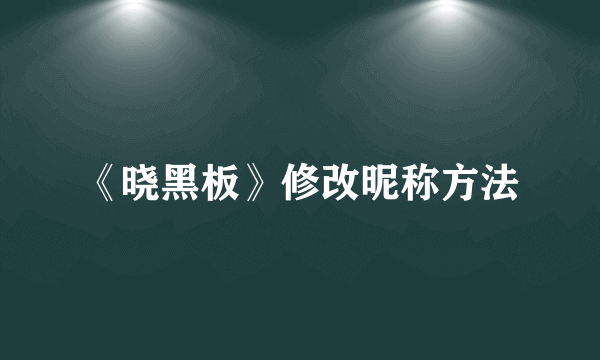 《晓黑板》修改昵称方法